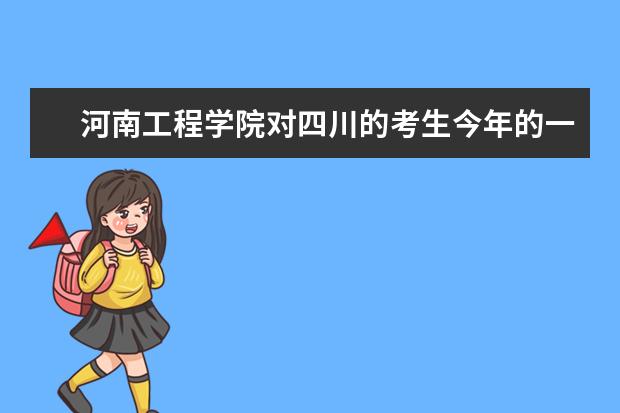 河南工程学院对四川的考生今年的一